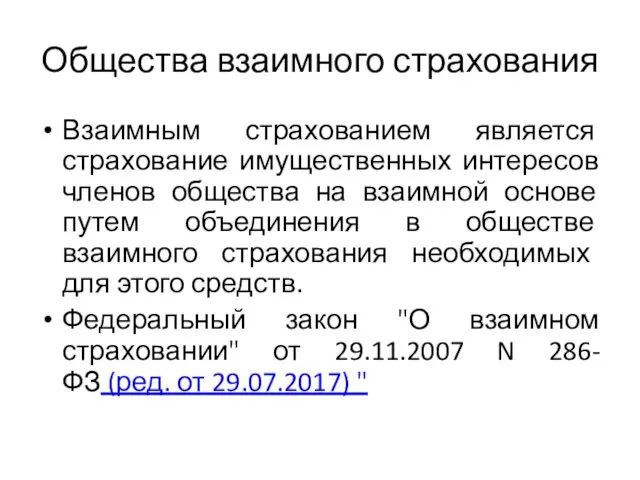 Общества взаимного страхования

• Взаимным страхованием является страхование имущественных интересов членов общества на взаимной основе путем объединения в обществе взаимного страхования необходимых для этого средств.

• Федеральный закон "О взаимном страховании" от 29.11.2007 N 286-ФЗ (ред. от 29.07.2017) "